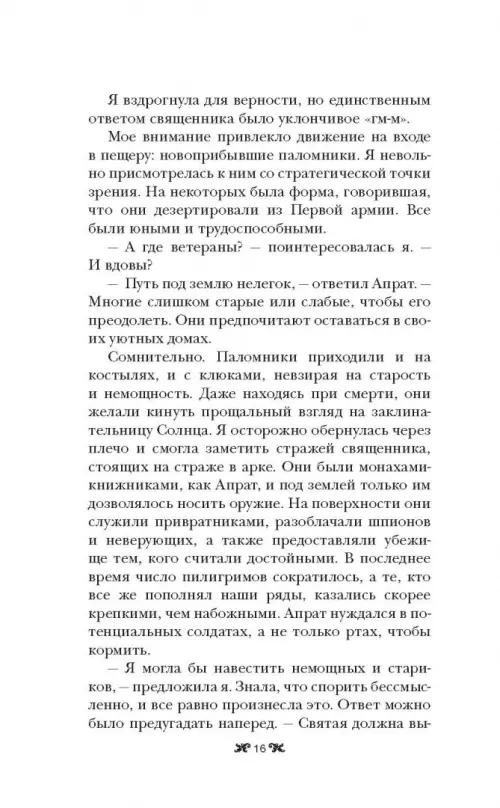 Я вздрогнула для верности, но единственным ответом священника было уклончивое «гм-м».

Мое внимание привлекло движение на входе в пещеру: новоприбывшие паломники. Я невольно присмотрелась к ним со стратегической точки зрения. На некоторых была форма, говорившая, что они дезертировали из Первой армии. Все были юными и трудоспособными.

— А где ветераны? — поинтересовалась я. — И вдовы?

— Путь под землю нелегок, — ответил Апрат. — Многие слишком старые или слабые, чтобы его преодолеть. Они предпочитают оставаться в своих уютных домах.

Сомнительно. Паломники приходили и на костылях, и с клюками, невзирая на старость и немощность. Даже находясь при смерти, они желали кинуть прощальный взгляд на заклинательницу Солнца. Я осторожно обернулась через плечо и смогла заметить стражей священника, стоящих на страже в арке. Они были монахами-книжниками, как Апрат, и под землей только им дозволялось носить оружие. На поверхности они служили привратниками, разоблачали шпионов и неверующих, а также предоставляли убежище тем, кого считали достойными. В последнее время число пилигримов сократилось, а те, кто все же пополнял наши ряды, казались скорее крепкими, чем набожными. Апрат нуждался в потенциальных солдатах, а не только ртах, чтобы кормить.

— Я могла бы навестить немощных и стариков, — предложила я. Знала, что спорить бессмысленно, и все равно произнесла это. Ответ можно было предугадать наперед. — Святая должна вы-

16